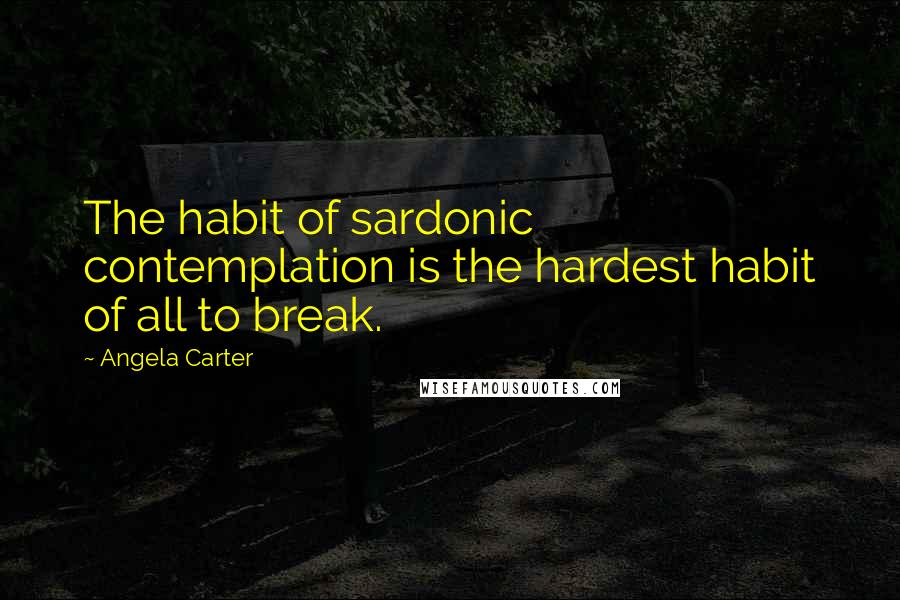 The habit of sardonic contemplation is the hardest habit of all to break.

~ Angela Carter

WISEFAMOUSQUOTES.COM